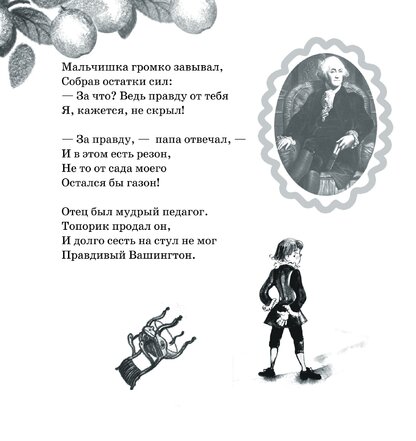 Мальчишка громко завывал,
Собрав остатки сил:
— За что? Ведь правду от тебя
Я, кажется, не скрыл!

— За правду, — папа отвечал, —
И в этом есть резон,
Не то от сада моего
Остался бы газон!

Отец был мудрый педагог.
Топорик продал он,
И долго сесть на стул не мог
Правдивый Вашингтон.